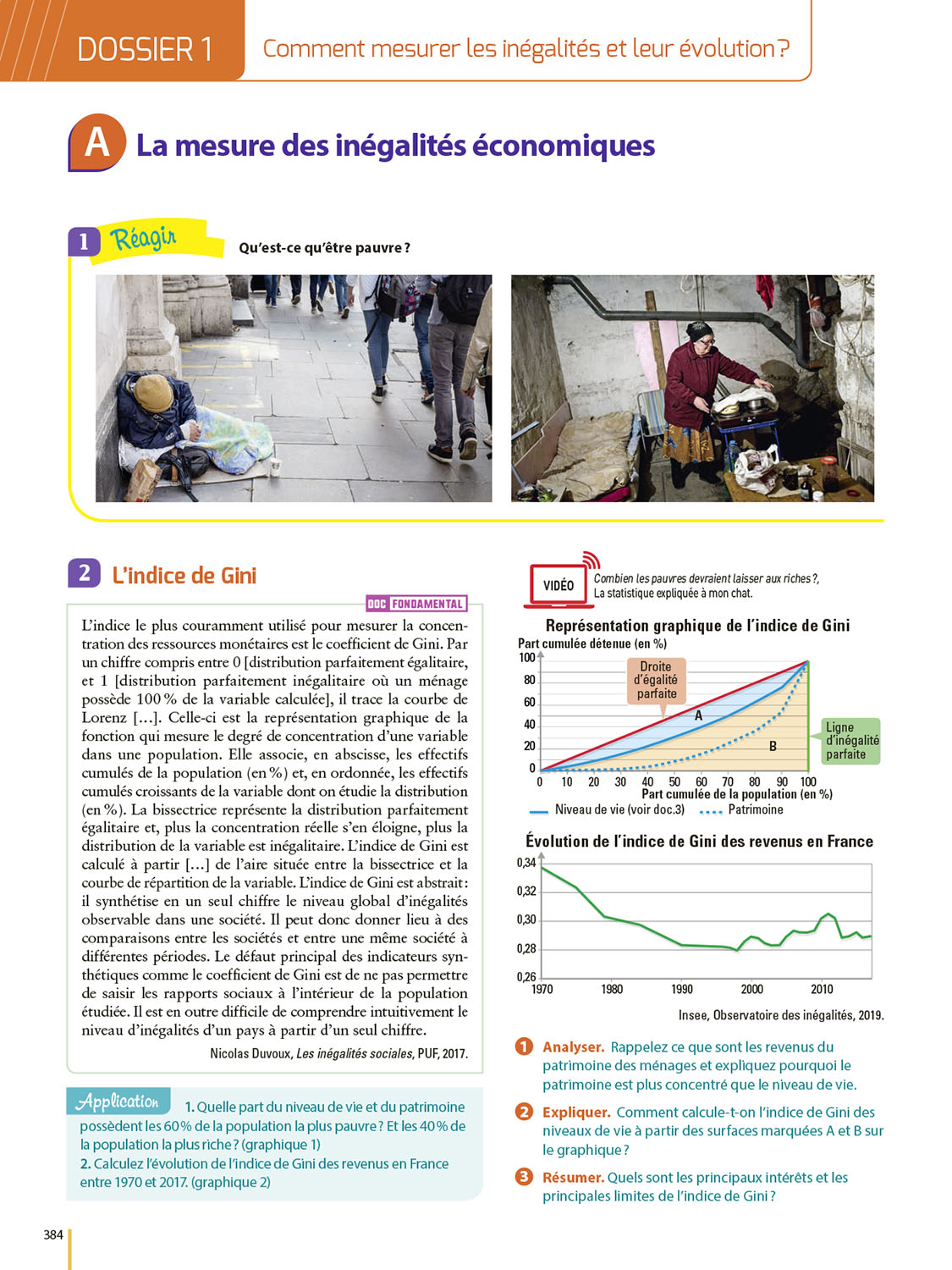 DOSSIER 1 Comment mesurer les inégalités et leur évolution ?

A La mesure des inégalités économiques

1 Réagir Qu'est-ce qu'être pauvre ?

2 L'indice de Gini

DOC FONDAMENTAL

L'indice le plus couramment utilisé pour mesurer la concentration des ressources monétaires est le coefficient de Gini. Par un chiffre compris entre 0 [distribution parfaitement égalitaire, et 1 [distribution parfaitement inégalitaire où un ménage possède 100 % de la variable calculée], il trace la courbe de Lorenz […]. Celle-ci est la représentation graphique de la fonction qui mesure le degré de concentration d'une variable dans une population. Elle associe, en abscisse, les effectifs cumulés de la population (en %) et, en ordonnée, les effectifs cumulés croissants de la variable dont on étudie la distribution (en %). La bissectrice représente la distribution parfaitement égalitaire et, plus la concentration réelle s'en éloigne, plus la distribution de la variable est inégalitaire. L'indice de Gini est calculé à partir […] de l'aire située entre la bissectrice et la courbe de répartition de la variable. L'indice de Gini est abstrait : il synthétise en un seul chiffre le niveau global d'inégalités observable dans une société. Il peut donc donner lieu à des comparaisons entre les sociétés et entre une même société à différentes périodes. Le défaut principal des indicateurs synthétiques comme le coefficient de Gini est de ne pas permettre de saisir les rapports sociaux à l'intérieur de la population étudiée. Il est en outre difficile de comprendre intuitivement le niveau d'inégalités d'un pays à partir d'un seul chiffre.

Nicolas Duvoux, Les inégalités sociales, PUF, 2017.

Application 1. Quelle part du niveau de vie et du patrimoine possèdent les 60 % de la population la plus pauvre ? Et les 40 % de la population la plus riche ? (graphique 1)
2. Calculez l'évolution de l'indice de Gini des revenus en France entre 1970 et 2017. (graphique 2)

VIDÉO Combien les pauvres devraient laisser aux riches ?, La statistique expliquée à mon chat.

Représentation graphique de l'indice de Gini
Part cumulée détenue (en %)
100
80
60
40
20
0
Droite d'égalité parfaite
A
B
Ligne d'inégalité parfaite
0 10 20 30 40 50 60 70 80 90 100
Part cumulée de la population (en %)
Niveau de vie (voir doc.3) Patrimoine

Évolution de l'indice de Gini des revenus en France
0,34
0,32
0,30
0,28
0,26
1970 1980 1990 2000 2010

Insee, Observatoire des inégalités, 2019.

1 Analyser. Rappelez ce que sont les revenus du patrimoine des ménages et expliquez pourquoi le patrimoine est plus concentré que le niveau de vie.

2 Expliquer. Comment calcule-t-on l'indice de Gini des niveaux de vie à partir des surfaces marquées A et B sur le graphique ?

3 Résumer. Quels sont les principaux intérêts et les principales limites de l'indice de Gini ?

384